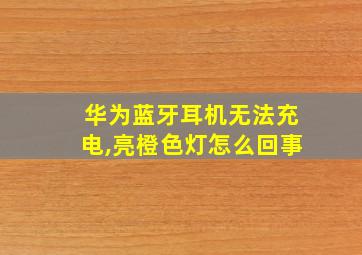 华为蓝牙耳机无法充电,亮橙色灯怎么回事